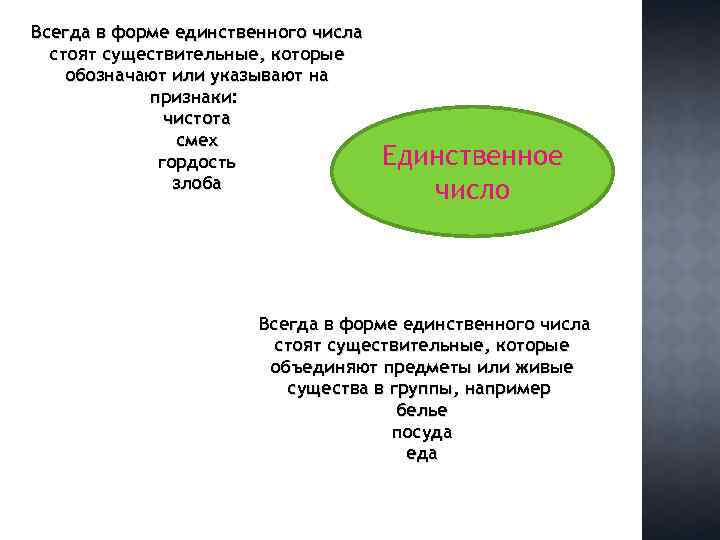 Всегда в форме единственного числа стоят существительные, которые обозначают или указывают на признаки:
чистота
смех
гордость
злоба

Единственное число

Всегда в форме единственного числа стоят существительные, которые объединяют предметы или живые существа в группы, например
белье
посуда
еда